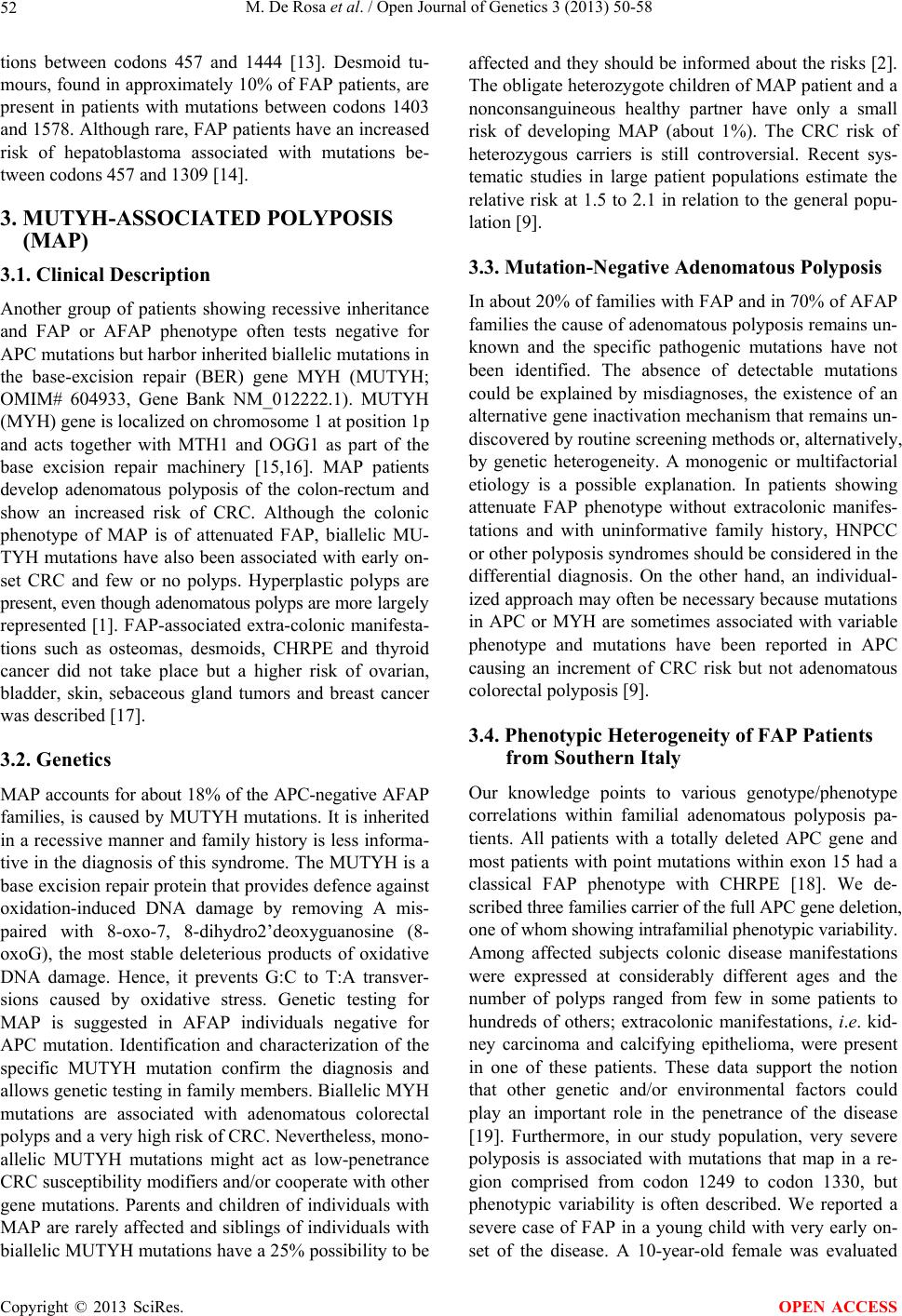 52 M. De Rosa et al. / Open Journal of Genetics 3 (2013) 50-58

tions between codons 457 and 1444 [13]. Desmoid tumours, found in approximately 10% of FAP patients, are present in patients with mutations between codons 1403 and 1578. Although rare, FAP patients have an increased risk of hepatoblastoma associated with mutations between codons 457 and 1309 [14].

3. MUTYH-ASSOCIATED POLYPOSIS (MAP)

3.1. Clinical Description

Another group of patients showing recessive inheritance and FAP or AFAP phenotype often tests negative for APC mutations but harbor inherited biallelic mutations in the base-excision repair (BER) gene MYH (MUTYH; OMIM# 604933, Gene Bank NM_012222.1). MUTYH (MYH) gene is localized on chromosome 1 at position 1p and acts together with MTH1 and OGG1 as part of the base excision repair machinery [15,16]. MAP patients develop adenomatous polyposis of the colon-rectum and show an increased risk of CRC. Although the colonic phenotype of MAP is of attenuated FAP, biallelic MUTYH mutations have also been associated with early onset CRC and few or no polyps. Hyperplastic polyps are present, even though adenomatous polyps are more largely represented [1]. FAP-associated extra-colonic manifestations such as osteomas, desmoids, CHRPE and thyroid cancer did not take place but a higher risk of ovarian, bladder, skin, sebaceous gland tumors and breast cancer was described [17].

3.2. Genetics

MAP accounts for about 18% of the APC-negative AFAP families, is caused by MUTYH mutations. It is inherited in a recessive manner and family history is less informative in the diagnosis of this syndrome. The MUTYH is a base excision repair protein that provides defence against oxidation-induced DNA damage by removing A mispaired with 8-oxo-7, 8-dihydro2’deoxyguanosine (8-oxoG), the most stable deleterious products of oxidative DNA damage. Hence, it prevents G:C to T:A transversions caused by oxidative stress. Genetic testing for MAP is suggested in AFAP individuals negative for APC mutation. Identification and characterization of the specific MUTYH mutation confirm the diagnosis and allows genetic testing in family members. Biallelic MYH mutations are associated with adenomatous colorectal polyps and a very high risk of CRC. Nevertheless, monoallelic MUTYH mutations might act as low-penetrance CRC susceptibility modifiers and/or cooperate with other gene mutations. Parents and children of individuals with MAP are rarely affected and siblings of individuals with biallelic MUTYH mutations have a 25% possibility to be affected and they should be informed about the risks [2]. The obligate heterozygote children of MAP patient and a nonconsanguineous healthy partner have only a small risk of developing MAP (about 1%). The CRC risk of heterozygous carriers is still controversial. Recent systematic studies in large patient populations estimate the relative risk at 1.5 to 2.1 in relation to the general population [9].

3.3. Mutation-Negative Adenomatous Polyposis

In about 20% of families with FAP and in 70% of AFAP families the cause of adenomatous polyposis remains unknown and the specific pathogenic mutations have not been identified. The absence of detectable mutations could be explained by misdiagnoses, the existence of an alternative gene inactivation mechanism that remains undiscovered by routine screening methods or, alternatively, by genetic heterogeneity. A monogenic or multifactorial etiology is a possible explanation. In patients showing attenuate FAP phenotype without extracolonic manifestations and with uninformative family history, HNPCC or other polyposis syndromes should be considered in the differential diagnosis. On the other hand, an individualized approach may often be necessary because mutations in APC or MYH are sometimes associated with variable phenotype and mutations have been reported in APC causing an increment of CRC risk but not adenomatous colorectal polyposis [9].

3.4. Phenotypic Heterogeneity of FAP Patients from Southern Italy

Our knowledge points to various genotype/phenotype correlations within familial adenomatous polyposis patients. All patients with a totally deleted APC gene and most patients with point mutations within exon 15 had a classical FAP phenotype with CHRPE [18]. We described three families carrier of the full APC gene deletion, one of whom showing intrafamilial phenotypic variability. Among affected subjects colonic disease manifestations were expressed at considerably different ages and the number of polyps ranged from few in some patients to hundreds of others; extracolonic manifestations, i.e. kidney carcinoma and calcifying epithelioma, were present in one of these patients. These data support the notion that other genetic and/or environmental factors could play an important role in the penetrance of the disease [19]. Furthermore, in our study population, very severe polyposis is associated with mutations that map in a region comprised from codon 1249 to codon 1330, but phenotypic variability is often described. We reported a severe case of FAP in a young child with very early onset of the disease. A 10-year-old female was evaluated

Copyright © 2013 SciRes. OPEN ACCESS